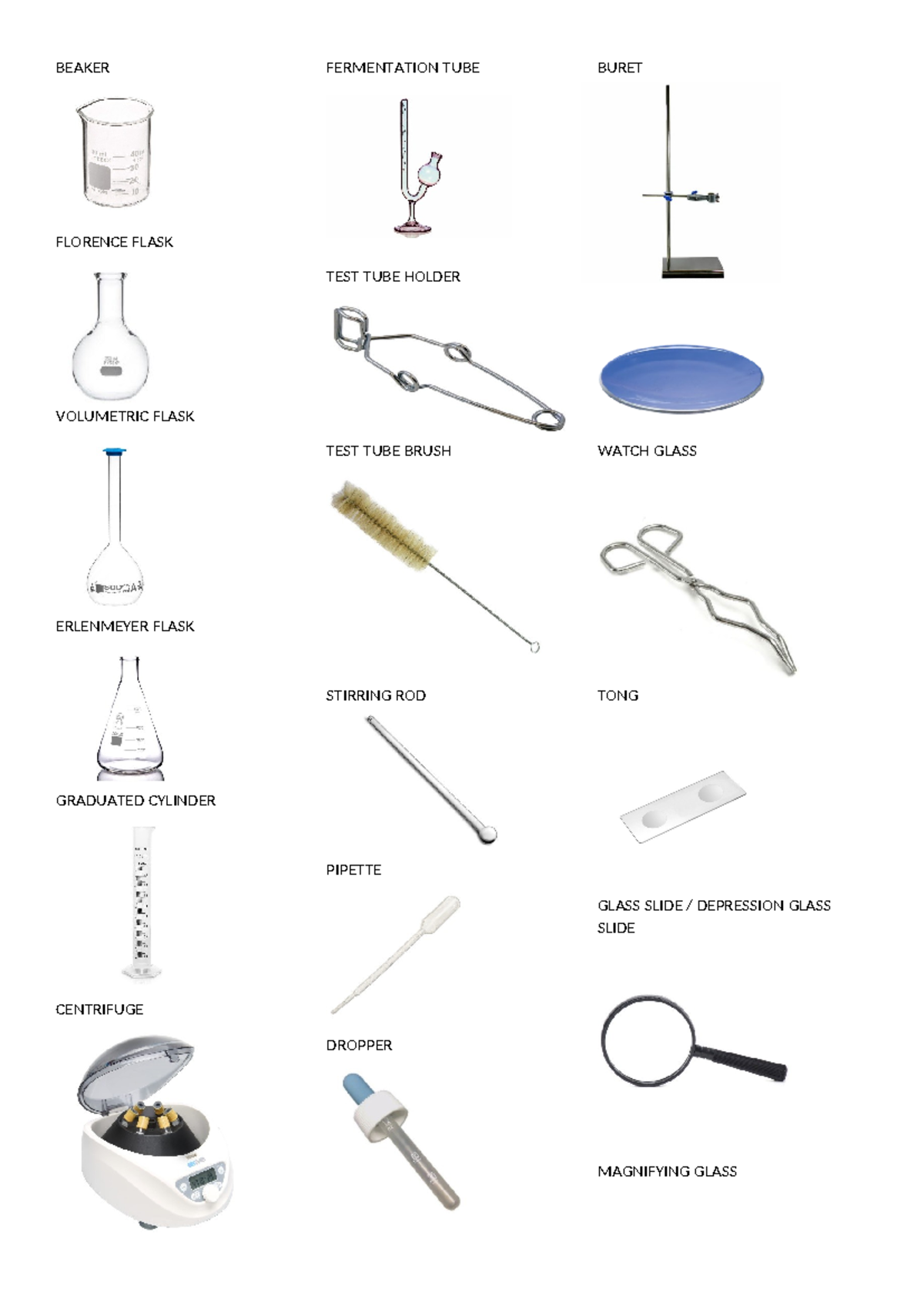 BEAKER

FLORENCE FLASK

VOLUMETRIC FLASK

ERLENMEYER FLASK

GRADUATED CYLINDER

CENTRIFUGE

FERMENTATION TUBE

TEST TUBE HOLDER

TEST TUBE BRUSH

STIRRING ROD

PIPETTE

DROPPER

BURET

WATCH GLASS

TONG

GLASS SLIDE / DEPRESSION GLASS SLIDE

MAGNIFYING GLASS